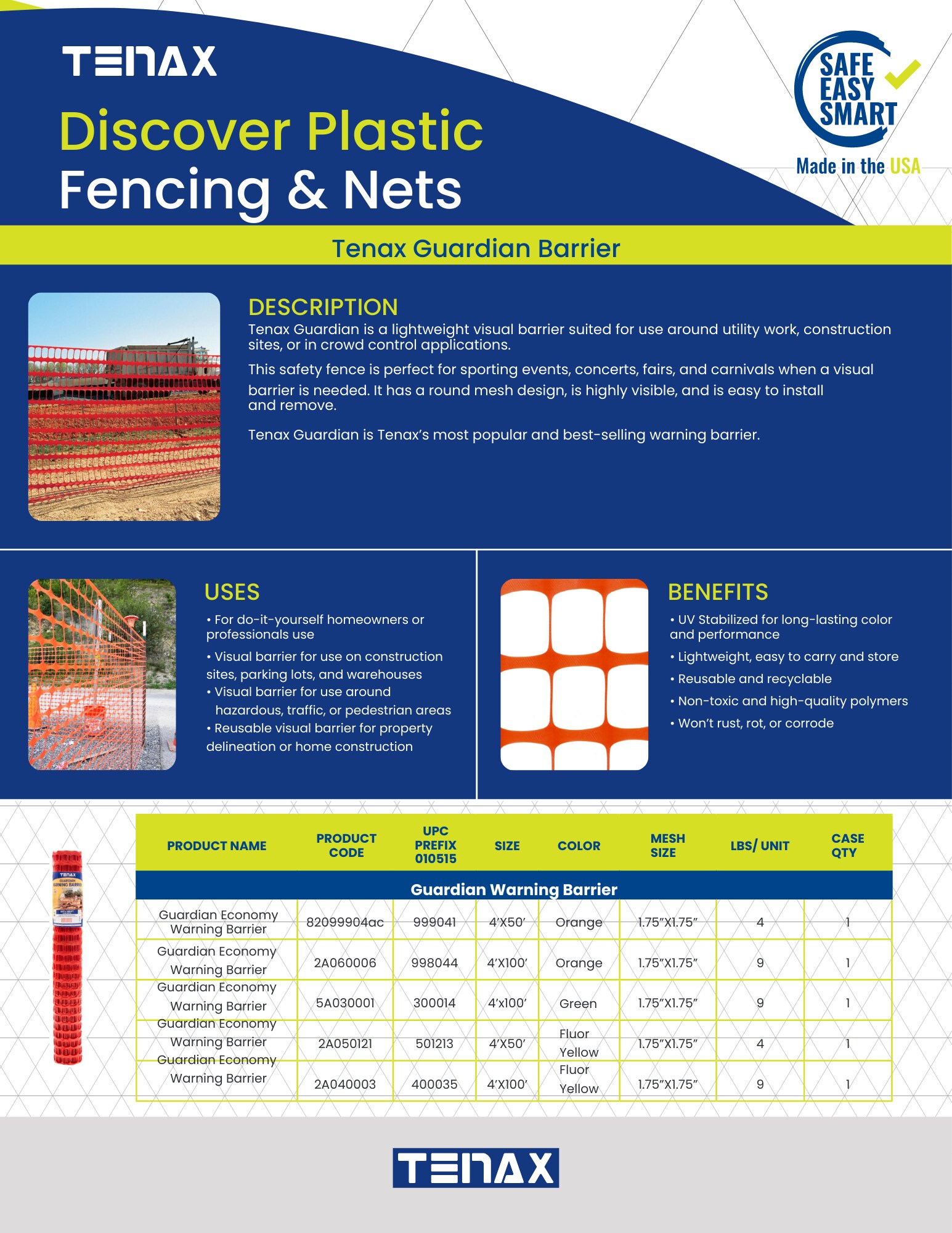 TENAX

Discover Plastic Fencing & Nets

SAFE EASY SMART
Made in the USA

Tenax Guardian Barrier

DESCRIPTION
Tenax Guardian is a lightweight visual barrier suited for use around utility work, construction sites, or in crowd control applications.

This safety fence is perfect for sporting events, concerts, fairs, and carnivals when a visual barrier is needed. It has a round mesh design, is highly visible, and is easy to install and remove.

Tenax Guardian is Tenax's most popular and best-selling warning barrier.

USES
• For do-it-yourself homeowners or professionals use
• Visual barrier for use on construction sites, parking lots, and warehouses
• Visual barrier for use around hazardous, traffic, or pedestrian areas
• Reusable visual barrier for property delineation or home construction

BENEFITS
• UV Stabilized for long-lasting color and performance
• Lightweight, easy to carry and store
• Reusable and recyclable
• Non-toxic and high-quality polymers
• Won't rust, rot, or corrode

TENAX GUARDIAN WARNING BARRIER

| PRODUCT NAME | PRODUCT CODE | UPC PREFIX 010515 | SIZE | COLOR | MESH SIZE | LBS/ UNIT | CASE QTY |
|---|---|---|---|---|---|---|---|
| Guardian Warning Barrier | | | | | | | |
| Guardian Economy Warning Barrier | 82099904ac | 999041 | 4'X50' | Orange | 1.75"X1.75" | 4 | 1 |
| Guardian Economy Warning Barrier | 2A060006 | 998044 | 4'X100' | Orange | 1.75"X1.75" | 9 | 1 |
| Guardian Economy Warning Barrier | 5A030001 | 300014 | 4'x100' | Green | 1.75"X1.75" | 9 | 1 |
| Guardian Economy Warning Barrier | 2A050121 | 501213 | 4'X50' | Fluor Yellow | 1.75"X1.75" | 4 | 1 |
| Guardian Economy Warning Barrier | 2A040003 | 400035 | 4'X100' | Fluor Yellow | 1.75"X1.75" | 9 | 1 |

TENAX